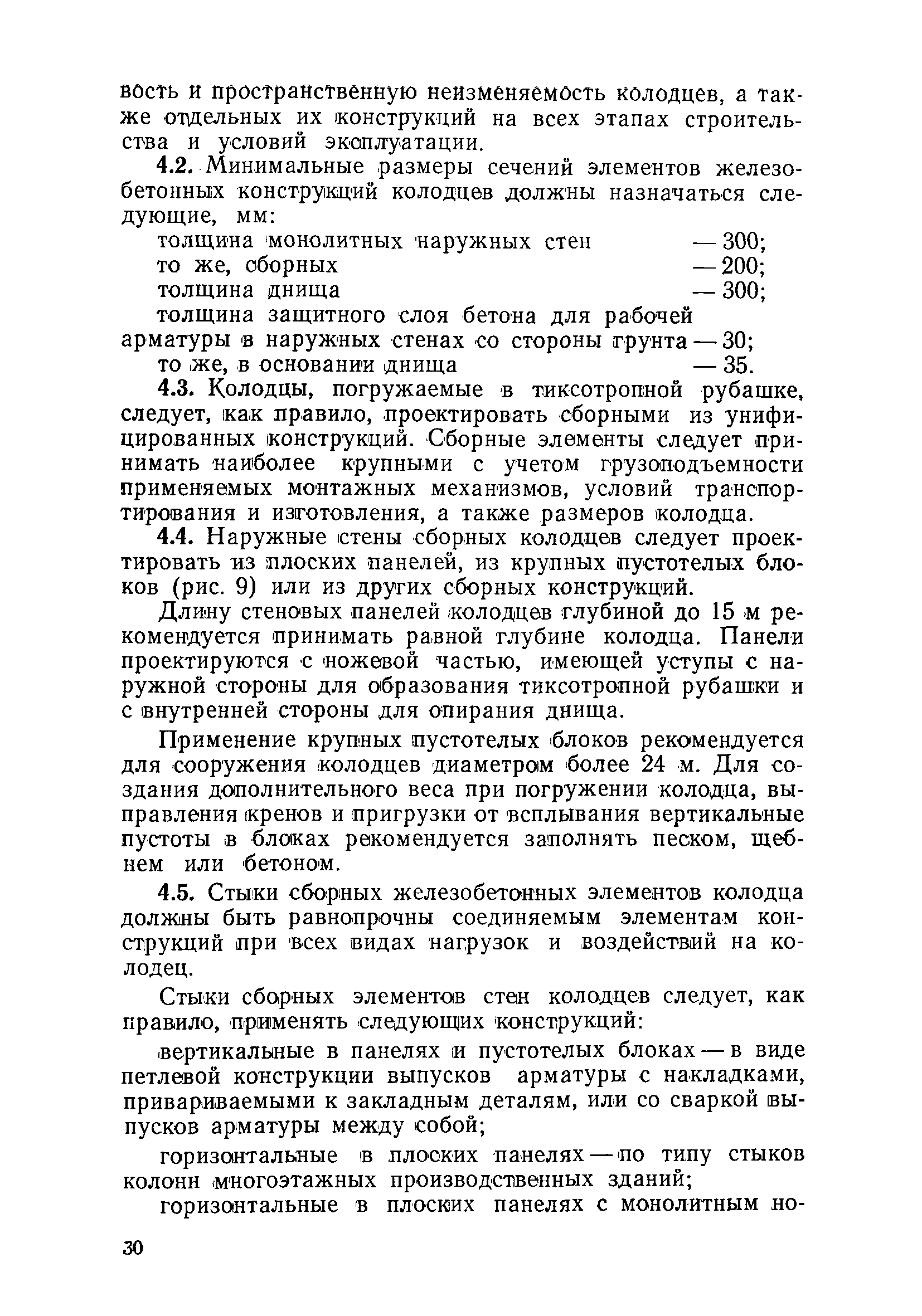 вость и пространственную неизменяемость колодцев, а также отдельных их конструкций на всех этапах строительства и условий эксплуатации.

4.2. Минимальные размеры сечений элементов железобетонных конструкций колодцев должны назначаться следующие, мм:

толщина монолитных наружных стен — 300;
то же, сборных — 200;
толщина днища — 300;
толщина защитного слоя бетона для рабочей арматуры в наружных стенах со стороны грунта — 30;
то же, в основании днища — 35.

4.3. Колодцы, погружаемые в тиксотропной рубашке, следует, как правило, проектировать сборными из унифицированных конструкций. Сборные элементы следует принимать наиболее крупными с учетом грузоподъемности применяемых монтажных механизмов, условий транспортирования и изготовления, а также размеров колодца.

4.4. Наружные стены сборных колодцев следует проектировать из плоских панелей, из крупных пустотелых блоков (рис. 9) или из других сборных конструкций.

Длину стеновых панелей колодцев глубиной до 15 м рекомендуется принимать равной глубине колодца. Панели проектируются с ножевой частью, имеющей уступы с наружной стороны для образования тиксотропной рубашки и с внутренней стороны для опирания днища.

Применение крупных пустотелых блоков рекомендуется для сооружения колодцев диаметром более 24 м. Для создания дополнительного веса при погружении колодца, выправления кренов и пригрузки от всплывания вертикальные пустоты в блоках рекомендуется заполнять песком, щебнем или бетоном.

4.5. Стыки сборных железобетонных элементов колодца должны быть равнопрочны соединяемым элементам конструкций при всех видах нагрузок и воздействий на колодец.

Стыки сборных элементов стен колодцев следует, как правило, применять следующих конструкций:

вертикальные в панелях и пустотелых блоках — в виде петлевой конструкции выпусков арматуры с накладками, привариваемыми к закладным деталям, или со сваркой выпусков арматуры между собой;

горизонтальные в плоских панелях — по типу стыков колонн многоэтажных производственных зданий;

горизонтальные в плоских панелях с монолитным но-

30